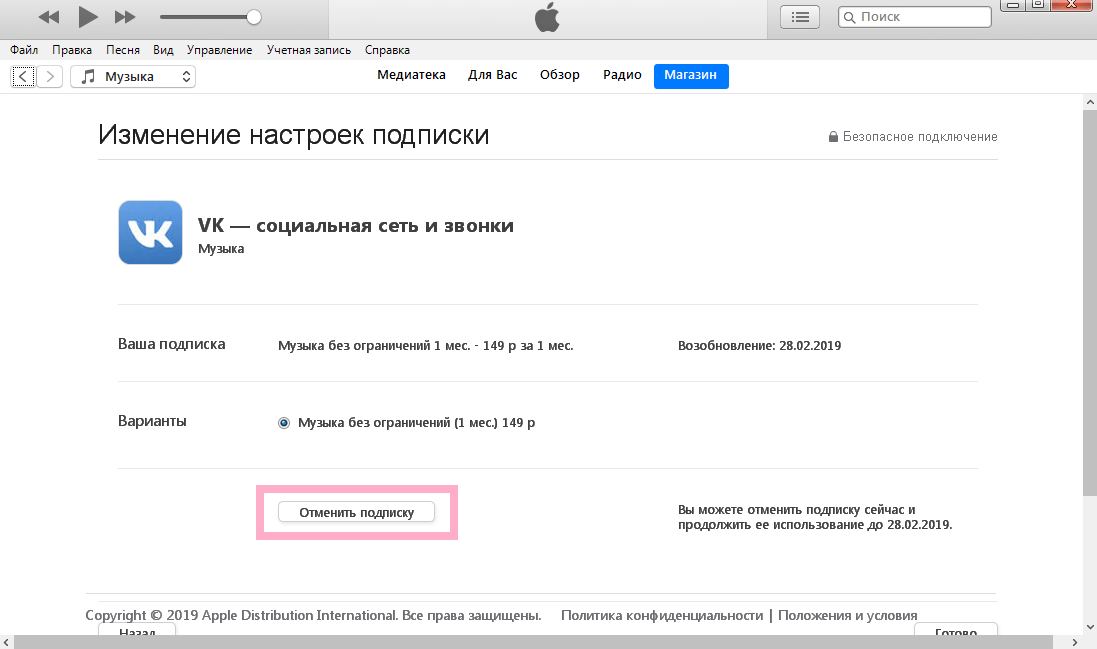 Поиск

Файл Правка Песня Вид Управление Учетная запись Справка

Музыка

Медиатека Для Вас Обзор Радио Магазин

Изменение настроек подписки

Безопасное подключение

VK — социальная сеть и звонки
Музыка

Ваша подписка
Музыка без ограничений 1 мес. - 149 р за 1 мес.
Возобновление: 28.02.2019

Варианты
Музыка без ограничений (1 мес.) 149 р

Отменить подписку

Вы можете отменить подписку сейчас и продолжить ее использование до 28.02.2019.

Copyright © 2019 Apple Distribution International. Все права защищены. Политика конфиденциальности | Положения и условия

Назад

Готово